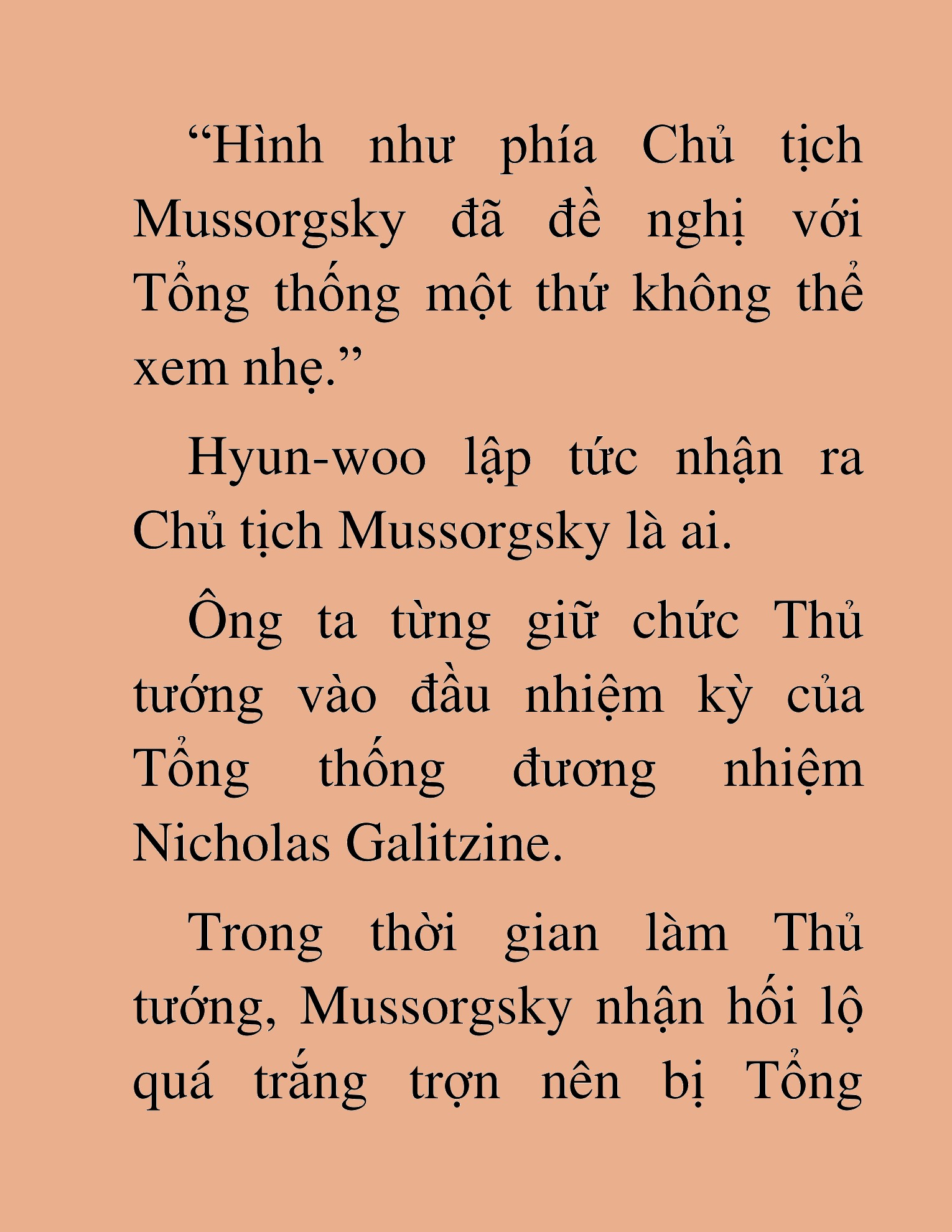 “Hình như phía Chủ tịch Mussorgsky đã đề nghị với Tổng thống một thứ không thể xem nhẹ.”

Hyun-woo lập tức nhận ra Chủ tịch Mussorgsky là ai.

Ông ta từng giữ chức Thủ tướng vào đầu nhiệm kỳ của Tổng thống đương nhiệm Nicholas Galitzine.

Trong thời gian làm Thủ tướng, Mussorgsky nhận hối lộ quá trắng trợn nên bị Tổng